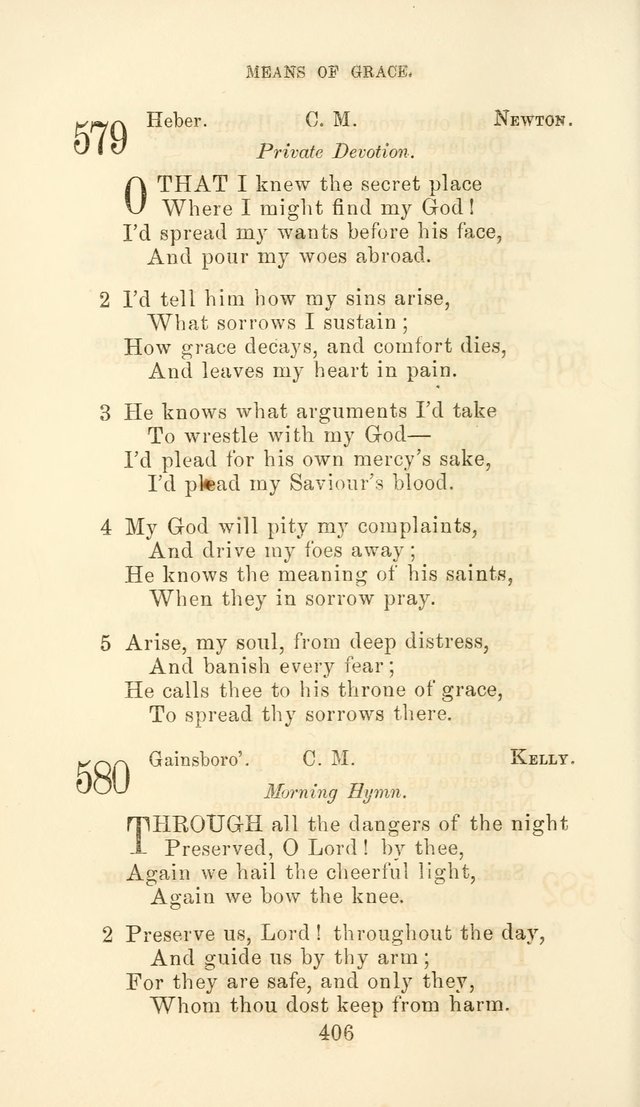 MEANS OF GRACE.

579 Heber. C. M. Newton.

Private Devotion.

O THAT I knew the secret place
Where I might find my God!
I'd spread my wants before his face,
And pour my woes abroad.

2 I'd tell him how my sins arise,
What sorrows I sustain;
How grace decays, and comfort dies,
And leaves my heart in pain.

3 He knows what arguments I'd take
To wrestle with my God—
I'd plead for his own mercy's sake,
I'd plead my Saviour's blood.

4 My God will pity my complaints,
And drive my foes away;
He knows the meaning of his saints,
When they in sorrow pray.

5 Arise, my soul, from deep distress,
And banish every fear;
He calls thee to his throne of grace,
To spread thy sorrows there.

580 Gainsboro'. C. M. Kelly.

Morning Hymn.

THROUGH all the dangers of the night
Preserved, O Lord! by thee,
Again we hail the cheerful light,
Again we bow the knee.

2 Preserve us, Lord! throughout the day,
And guide us by thy arm;
For they are safe, and only they,
Whom thou dost keep from harm.

406